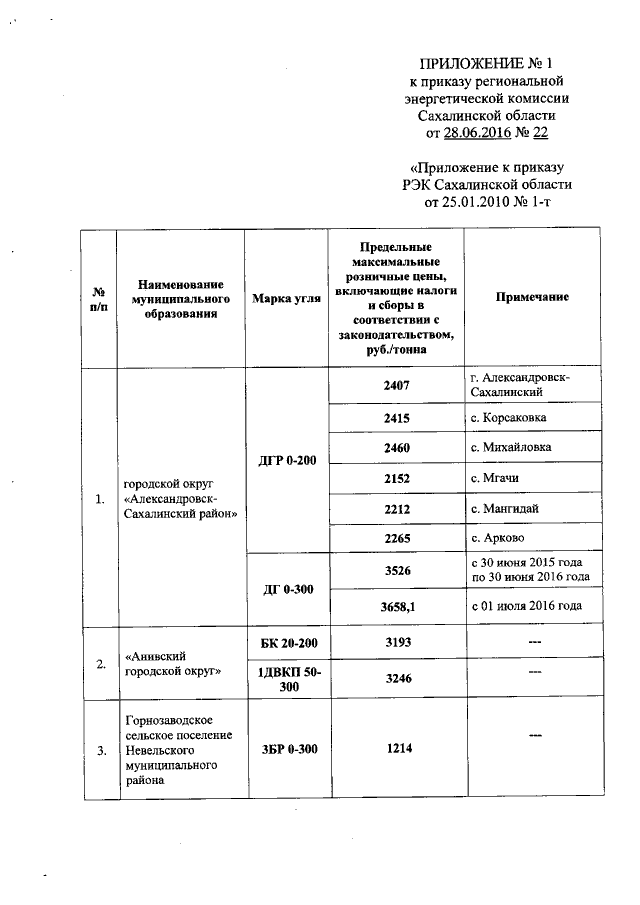 ПРИЛОЖЕНИЕ № 1
к приказу региональной энергетической комиссии Сахалинской области
от 28.06.2016 № 22

«Приложение к приказу РЭК Сахалинской области
от 25.01.2010 № 1-т

| № п/п | Наименование муниципального образования | Марка угля | Предельные максимальные розничные цены, включающие налоги и сборы в соответствии с законодательством, руб./тонна | Примечание |
|---|---|---|---|---|
| 1. | городской округ «Александровск-Сахалинский район» | ДГР 0-200 | 2407 | г. Александровск-Сахалинский |
| | | | 2415 | с. Корсаковка |
| | | | 2460 | с. Михайловка |
| | | | 2152 | с. Мгачи |
| | | | 2212 | с. Мангидай |
| | | | 2265 | с. Арково |
| | | ДГ 0-300 | 3526 | с 30 июня 2015 года по 30 июня 2016 года |
| | | | 3658,1 | с 01 июля 2016 года |
| 2. | «Анивский городской округ» | БК 20-200 | 3193 | --- |
| | | 1ДВКП 50-300 | 3246 | --- |
| 3. | Горнозаводское сельское поселение Невельского муниципального района | 3БР 0-300 | 1214 | --- |